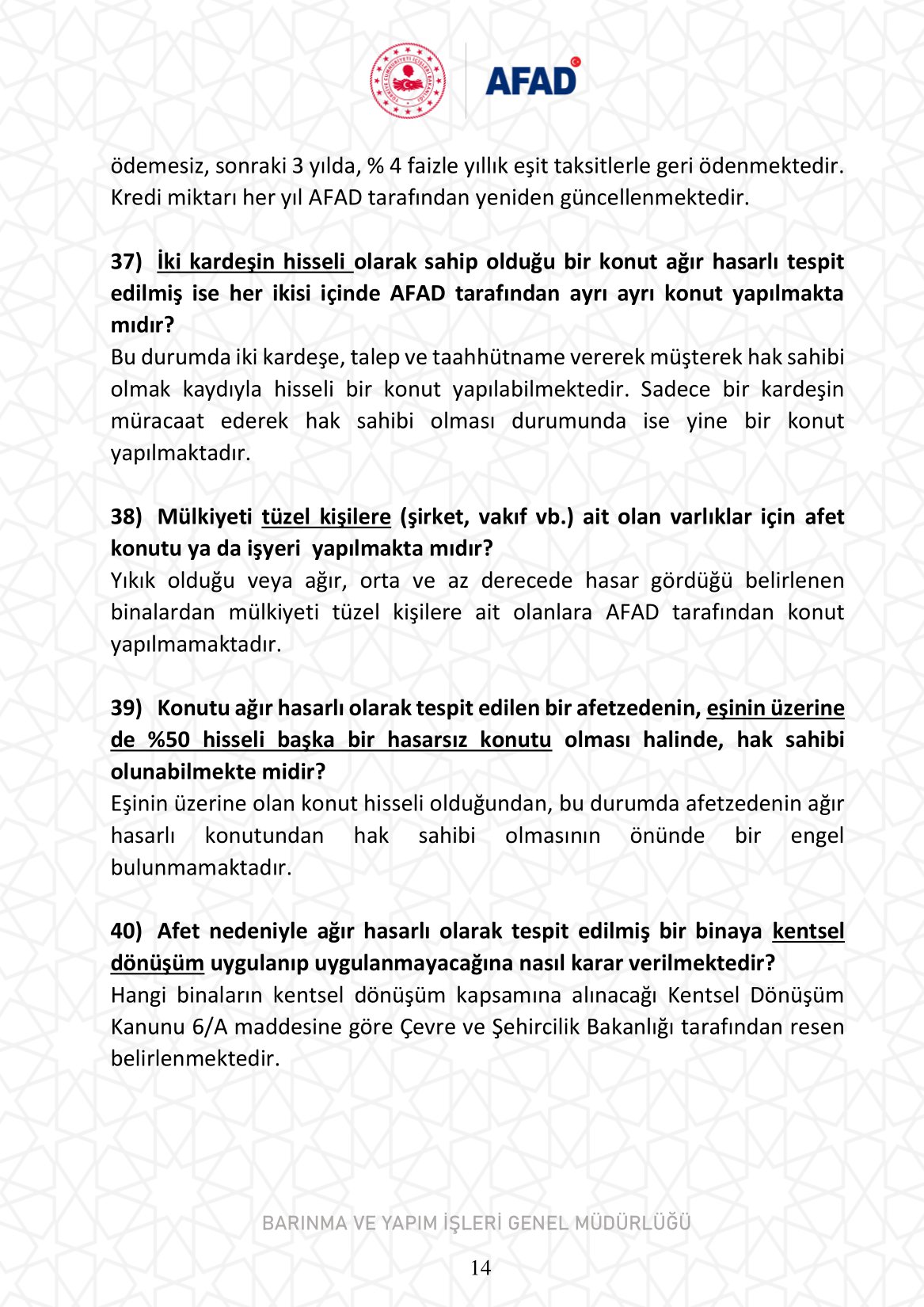 AFAD

ödemesiz, sonraki 3 yılda, % 4 faizle yıllık eşit taksitlerle geri ödenmektedir. Kredi miktarı her yıl AFAD tarafından yeniden güncellenmektedir.

37) İki kardeşin hisseli olarak sahip olduğu bir konut ağır hasarlı tespit edilmiş ise her ikisi içinde AFAD tarafından ayrı ayrı konut yapılmakta mıdır?
Bu durumda iki kardeşe, talep ve taahhütname vererek müşterek hak sahibi olmak kaydıyla hisseli bir konut yapılabilmektedir. Sadece bir kardeşin müracaat ederek hak sahibi olması durumunda ise yine bir konut yapılmaktadır.

38) Mülkiyeti tüzel kişilere (şirket, vakıf vb.) ait olan varlıklar için afet konutu ya da işyeri yapılmakta mıdır?
Yıkık olduğu veya ağır, orta ve az derecede hasar gördüğü belirlenen binalardan mülkiyeti tüzel kişilere ait olanlara AFAD tarafından konut yapılmamaktadır.

39) Konutu ağır hasarlı olarak tespit edilen bir afetzedenin, eşinin üzerine de %50 hisseli başka bir hasarsız konutu olması halinde, hak sahibi olunabilmekte midir?
Eşinin üzerine olan konut hisseli olduğundan, bu durumda afetzedenin ağır hasarlı konutundan hak sahibi olmasının önünde bir engel bulunmamaktadır.

40) Afet nedeniyle ağır hasarlı olarak tespit edilmiş bir binaya kentsel dönüşüm uygulanıp uygulanmayacağına nasıl karar verilmektedir?
Hangi binaların kentsel dönüşüm kapsamına alınacağı Kentsel Dönüşüm Kanunu 6/A maddesine göre Çevre ve Şehircilik Bakanlığı tarafından resen belirlenmektedir.

BARINMA VE YAPIM İŞLERİ GENEL MÜDÜRLÜĞÜ
14